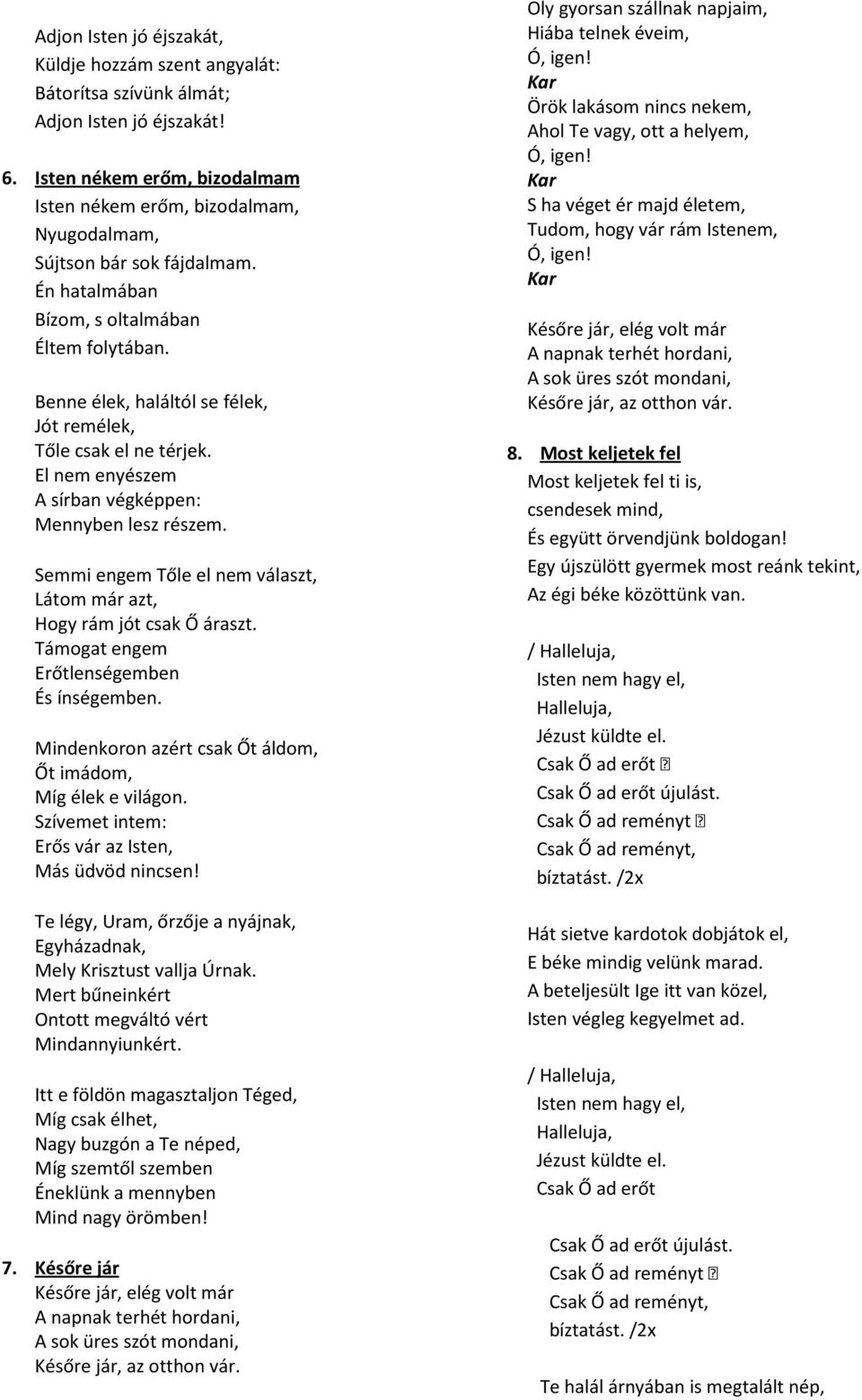 Adjon Isten jó éjszakát,
Küldje hozzám szent angyalát:
Bátorítsa szívünk álmát;
Adjon Isten jó éjszakát!

6. Isten nékem erőm, bizodalmam
Isten nékem erőm, bizodalmam,
Nyugodalmam,
Sújtson bár sok fájdalmam.
Én hatalmában
Bízom, s oltalmában
Éltem folytában.

Benne élek, haláltól se félek,
Jót remélek,
Tőle csak el ne térjek.
El nem enyészem
A sírban végképpen:
Mennyben lesz részem.

Semmi engem Tőle el nem választ,
Látom már azt,
Hogy rám jót csak Ő áraszt.
Támogat engem
Erőtlenségemben
És ínségemben.

Mindenkoron azért csak Őt áldom,
Őt imádom,
Míg élek e világon.
Szívemet intem:
Erős vár az Isten,
Más üdvöd nincsen!

Te légy, Uram, őrzője a nyájnak,
Egyházadnak,
Mely Krisztust vallja Úrnak.
Mert bűneinkért
Ontott megváltó vért
Mindannyiunkért.

Itt e földön magasztaljon Téged,
Míg csak élhet,
Nagy buzgón a Te néped,
Míg szemtől szemben
Éneklünk a mennyben
Mind nagy örömben!

7. Későre jár
Későre jár, elég volt már
A napnak terhét hordani,
A sok üres szót mondani,
Későre jár, az otthon vár.

Oly gyorsan szállnak napjaim,
Hiába telnek éveim,
Ó, igen!
Kar
Örök lakásom nincs nekem,
Ahol Te vagy, ott a helyem,
Ó, igen!
Kar
S ha véget ér majd életem,
Tudom, hogy vár rám Istenem,
Ó, igen!
Kar

Későre jár, elég volt már
A napnak terhét hordani,
A sok üres szót mondani,
Későre jár, az otthon vár.

8. Most keljetek fel
Most keljetek fel ti is,
csendesek mind,
És együtt örvendjünk boldogan!
Egy újszülött gyermek most reánk tekint,
Az égi béke közöttünk van.

/ Halleluja,
Isten nem hagy el,
Halleluja,
Jézust küldte el.
Csak Ő ad erőt
Csak Ő ad erőt újulást.
Csak Ő ad reményt
Csak Ő ad reményt,
bíztatást. /2x

Hát sietve kardotok dobjátok el,
E béke mindig velünk marad.
A beteljesült Ige itt van közel,
Isten végleg kegyelmet ad.

/ Halleluja,
Isten nem hagy el,
Halleluja,
Jézust küldte el.
Csak Ő ad erőt

Csak Ő ad erőt újulást.
Csak Ő ad reményt
Csak Ő ad reményt,
bíztatást. /2x

Te halál árnyában is megtalált nép,